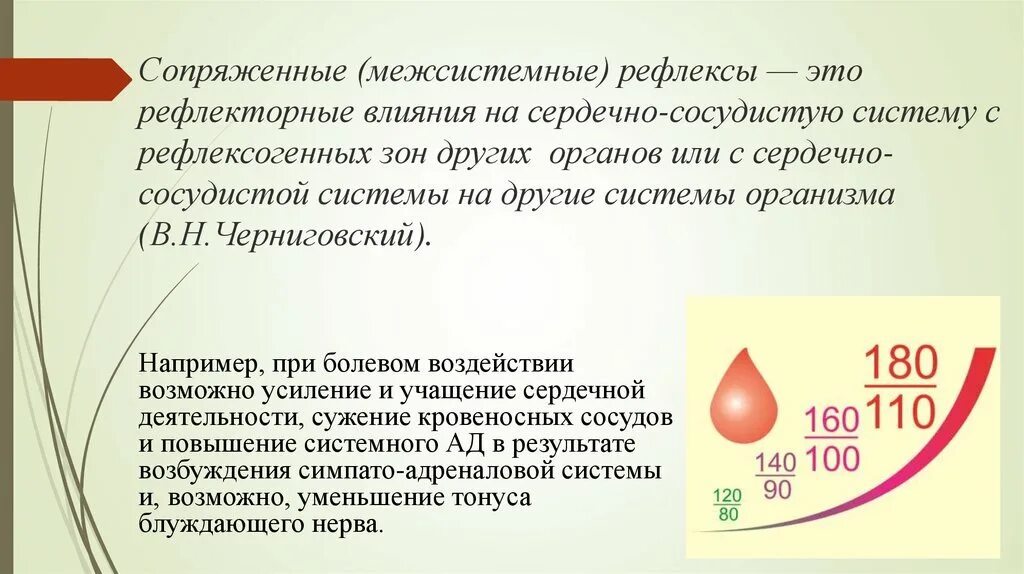 Сопряженные (межсистемные) рефлексы — это рефлекторные влияния на сердечно-сосудистую систему с рефлексогенных зон других органов или с сердечно-сосудистой системы на другие системы организма (В.Н.Черниговский).

Например, при болевом воздействии возможно усиление и учащение сердечной деятельности, сужение кровеносных сосудов и повышение системного АД в результате возбуждения симпато-адреналовой системы и, возможно, уменьшение тонуса блуждающего нерва.

$\frac{120}{80}$ $\frac{140}{90}$ $\frac{160}{100}$ $\frac{180}{110}$